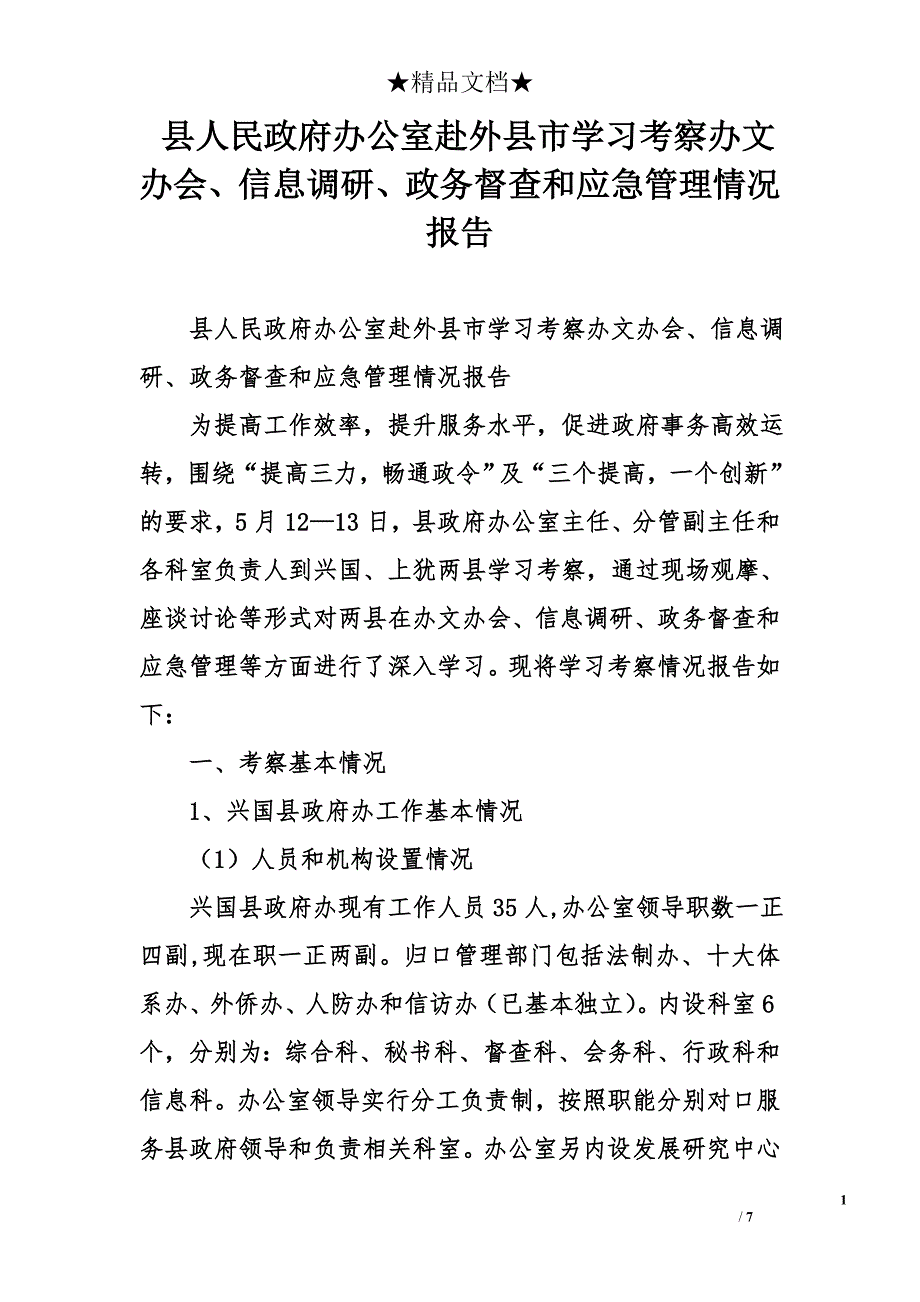 ★精品文档★

县人民政府办公室赴外县市学习考察办文办会、信息调研、政务督查和应急管理情况报告

县人民政府办公室赴外县市学习考察办文办会、信息调研、政务督查和应急管理情况报告

为提高工作效率，提升服务水平，促进政府事务高效运转，围绕“提高三力，畅通政令”及“三个提高，一个创新”的要求，5月12—13日，县政府办公室主任、分管副主任和各科室负责人到兴国、上犹两县学习考察，通过现场观摩、座谈讨论等形式对两县在办文办会、信息调研、政务督查和应急管理等方面进行了深入学习。现将学习考察情况报告如下：

一、考察基本情况

1、兴国县政府办工作基本情况

（1）人员和机构设置情况

兴国县政府办现有工作人员35人,办公室领导职数一正四副,现在职一正两副。归口管理部门包括法制办、十大体系办、外侨办、人防办和信访办（已基本独立）。内设科室6个，分别为：综合科、秘书科、督查科、会务科、行政科和信息科。办公室领导实行分工负责制，按照职能分别对口服务县政府领导和负责相关科室。办公室另内设发展研究中心

1

/ 7